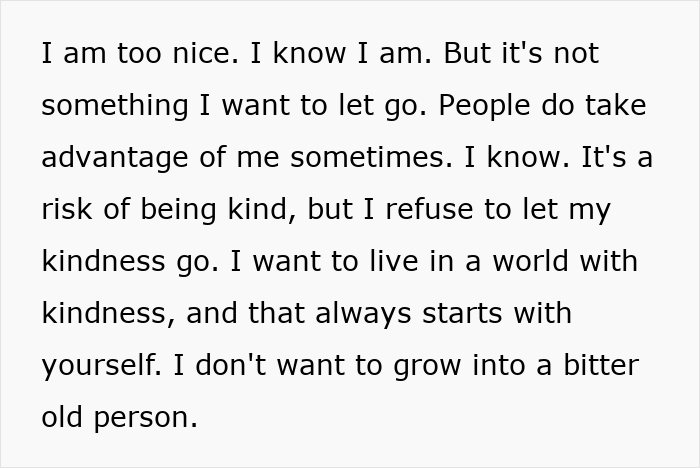 I am too nice. I know I am. But it's not something I want to let go. People do take advantage of me sometimes. I know. It's a risk of being kind, but I refuse to let my kindness go. I want to live in a world with kindness, and that always starts with yourself. I don't want to grow into a bitter old person.